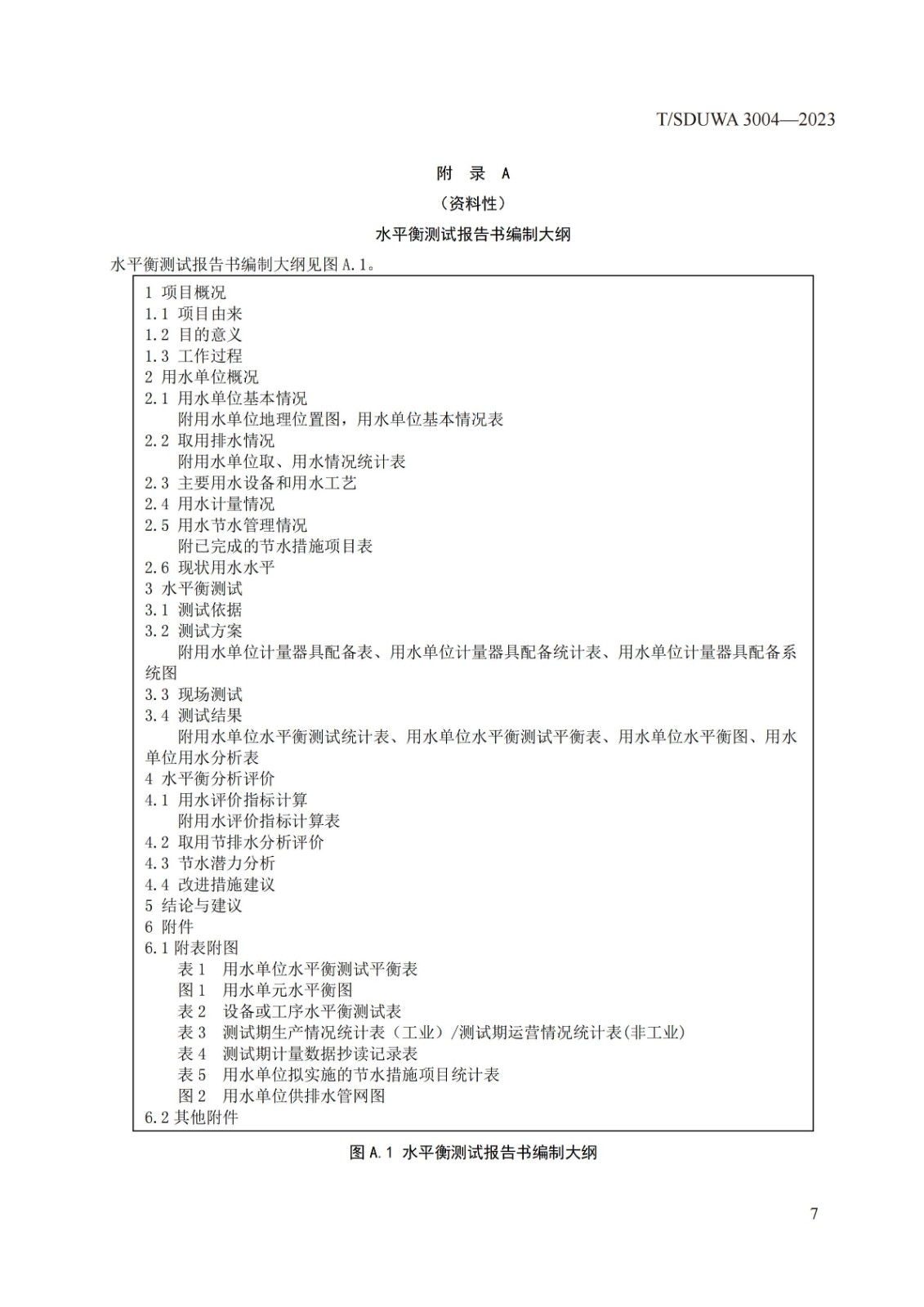 T/SDUWA 3004—2023

附 录 A

（资料性）

水平衡测试报告书编制大纲

水平衡测试报告书编制大纲见图 A.1。

1 项目概况
1.1 项目由来
1.2 目的意义
1.3 工作过程
2 用水单位概况
2.1 用水单位基本情况
附用水单位地理位置图，用水单位基本情况表
2.2 取用排水情况
附用水单位取、用水情况统计表
2.3 主要用水设备和用水工艺
2.4 用水计量情况
2.5 用水节水管理情况
附已完成的节水措施项目表
2.6 现状用水水平
3 水平衡测试
3.1 测试依据
3.2 测试方案
附用水单位计量器具配备表、用水单位计量器具配备统计表、用水单位计量器具配备系统图
3.3 现场测试
3.4 测试结果
附用水单位水平衡测试统计表、用水单位水平衡测试平衡表、用水单位水平衡图、用水单位用水分析表
4 水平衡分析评价
4.1 用水评价指标计算
附用水评价指标计算表
4.2 取用节排水分析评价
4.3 节水潜力分析
4.4 改进措施建议
5 结论与建议
6 附件
6.1 附表附图
表 1 用水单位水平衡测试平衡表
图 1 用水单元水平衡图
表 2 设备或工序水平衡测试表
表 3 测试期生产情况统计表（工业）/测试期运营情况统计表(非工业)
表 4 测试期计量数据抄读记录表
表 5 用水单位拟实施的节水措施项目统计表
图 2 用水单位供排水管网图
6.2 其他附件

图 A.1 水平衡测试报告书编制大纲

7